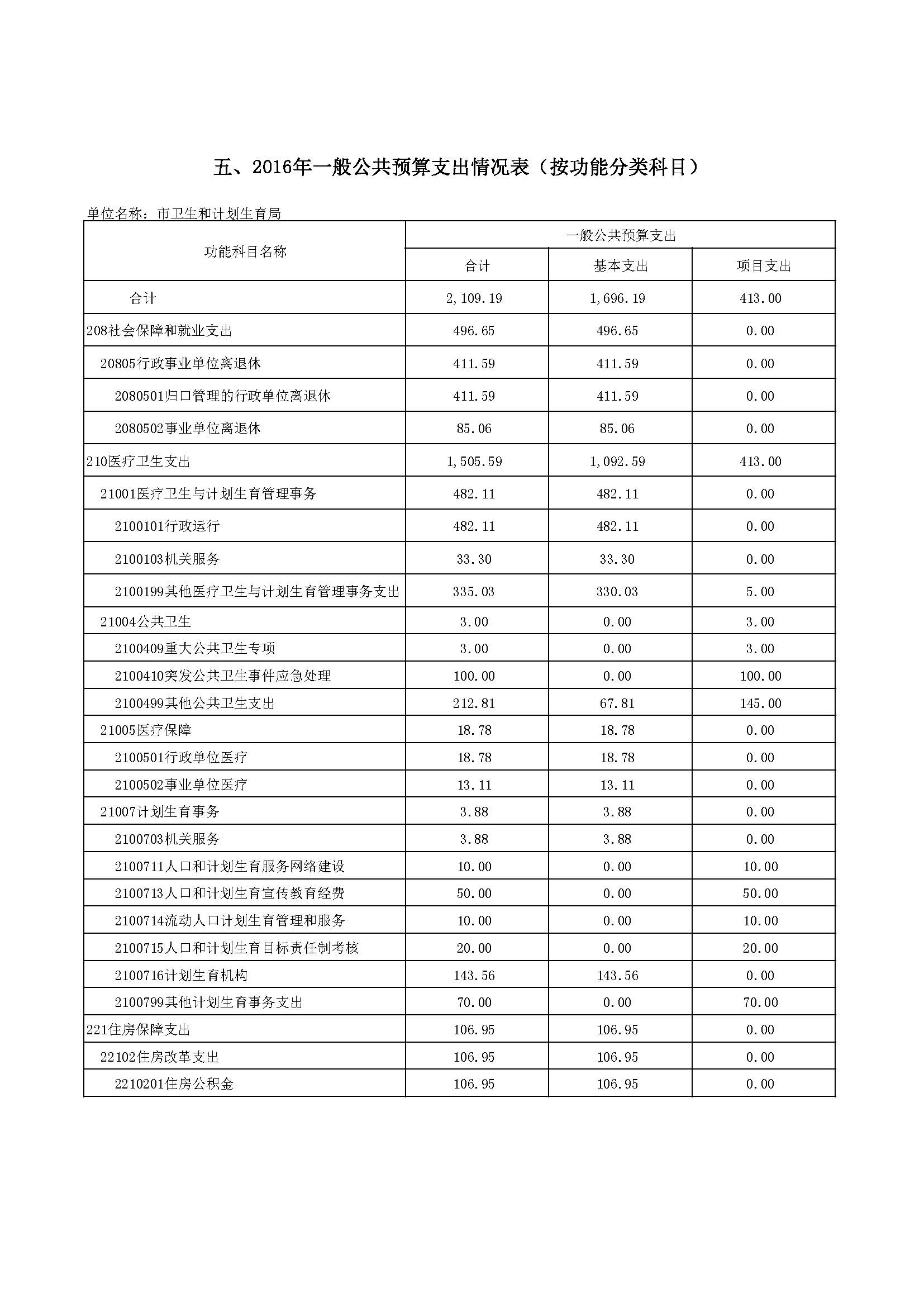 五、2016年一般公共预算支出情况表（按功能分类科目）

单位名称：市卫生和计划生育局

| 功能科目名称 | 一般公共预算支出 | | |
|---|---|---|---|
| | 合计 | 基本支出 | 项目支出 |
| 合计 | 2,109.19 | 1,696.19 | 413.00 |
| 208社会保障和就业支出 | 496.65 | 496.65 | 0.00 |
| 20805行政事业单位离退休 | 411.59 | 411.59 | 0.00 |
| 2080501归口管理的行政单位离退休 | 411.59 | 411.59 | 0.00 |
| 2080502事业单位离退休 | 85.06 | 85.06 | 0.00 |
| 210医疗卫生支出 | 1,505.59 | 1,092.59 | 413.00 |
| 21001医疗卫生与计划生育管理事务 | 482.11 | 482.11 | 0.00 |
| 2100101行政运行 | 482.11 | 482.11 | 0.00 |
| 2100103机关服务 | 33.30 | 33.30 | 0.00 |
| 2100199其他医疗卫生与计划生育管理事务支出 | 335.03 | 330.03 | 5.00 |
| 21004公共卫生 | 3.00 | 0.00 | 3.00 |
| 2100409重大公共卫生专项 | 3.00 | 0.00 | 3.00 |
| 2100410突发公共卫生事件应急处理 | 100.00 | 0.00 | 100.00 |
| 2100499其他公共卫生支出 | 212.81 | 67.81 | 145.00 |
| 21005医疗保障 | 18.78 | 18.78 | 0.00 |
| 2100501行政单位医疗 | 18.78 | 18.78 | 0.00 |
| 2100502事业单位医疗 | 13.11 | 13.11 | 0.00 |
| 21007计划生育事务 | 3.88 | 3.88 | 0.00 |
| 2100703机关服务 | 3.88 | 3.88 | 0.00 |
| 2100711人口和计划生育服务网络建设 | 10.00 | 0.00 | 10.00 |
| 2100713人口和计划生育宣传教育经费 | 50.00 | 0.00 | 50.00 |
| 2100714流动人口计划生育管理和服务 | 10.00 | 0.00 | 10.00 |
| 2100715人口和计划生育目标责任制考核 | 20.00 | 0.00 | 20.00 |
| 2100716计划生育机构 | 143.56 | 143.56 | 0.00 |
| 2100799其他计划生育事务支出 | 70.00 | 0.00 | 70.00 |
| 221住房保障支出 | 106.95 | 106.95 | 0.00 |
| 22102住房改革支出 | 106.95 | 106.95 | 0.00 |
| 2210201住房公积金 | 106.95 | 106.95 | 0.00 |